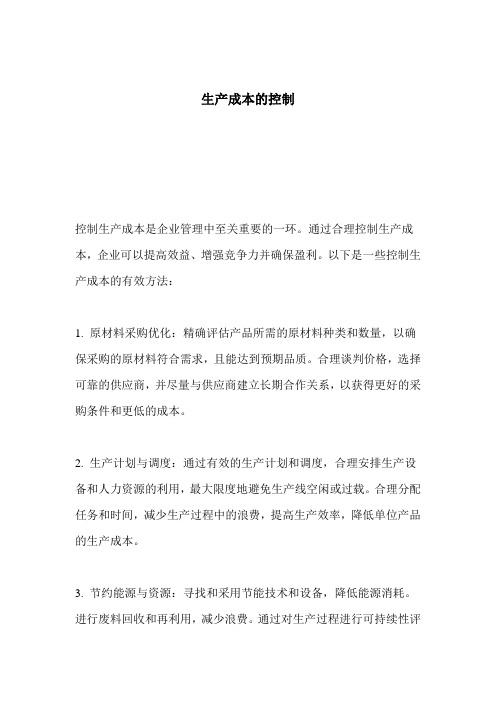 生产成本的控制

控制生产成本是企业管理中至关重要的一环。通过合理控制生产成本，企业可以提高效益、增强竞争力并确保盈利。以下是一些控制生产成本的有效方法：

1. 原材料采购优化：精确评估产品所需的原材料种类和数量，以确保采购的原材料符合需求，且能达到预期品质。合理谈判价格，选择可靠的供应商，并尽量与供应商建立长期合作关系，以获得更好的采购条件和更低的成本。

2. 生产计划与调度：通过有效的生产计划和调度，合理安排生产设备和人力资源的利用，最大限度地避免生产线空闲或过载。合理分配任务和时间，减少生产过程中的浪费，提高生产效率，降低单位产品的生产成本。

3. 节约能源与资源：寻找和采用节能技术和设备，降低能源消耗。进行废料回收和再利用，减少浪费。通过对生产过程进行可持续性评